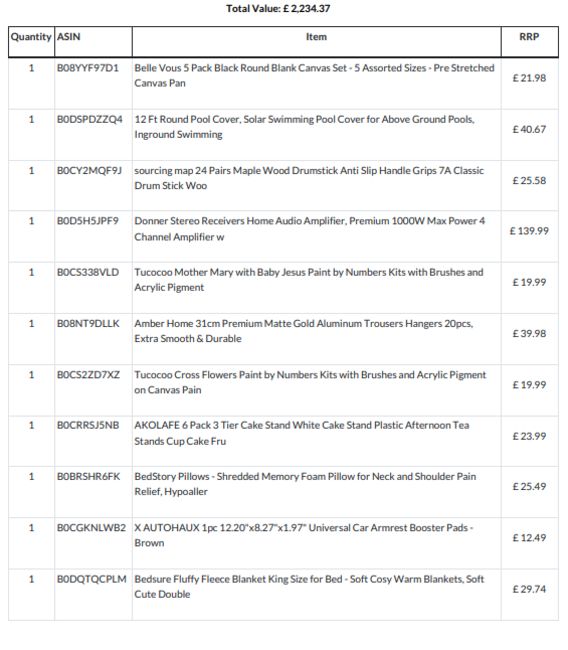 Total Value: £ 2,234.37

| Quantity | ASIN | Item | RRP |
|---|---|---|---|
| 1 | B08YYF97D1 | Belle Vous 5 Pack Black Round Blank Canvas Set - 5 Assorted Sizes - Pre Stretched Canvas Pan | £ 21.98 |
| 1 | B0DSPDZZQ4 | 12 Ft Round Pool Cover, Solar Swimming Pool Cover for Above Ground Pools, Inground Swimming | £ 40.67 |
| 1 | B0CY2MQF9J | sourcing map 24 Pairs Maple Wood Drumstick Anti Slip Handle Grips 7A Classic Drum Stick Woo | £ 25.58 |
| 1 | B0D5H5JPF9 | Donner Stereo Receivers Home Audio Amplifier, Premium 1000W Max Power 4 Channel Amplifier w | £ 139.99 |
| 1 | B0CS338VLD | Tucocoo Mother Mary with Baby Jesus Paint by Numbers Kits with Brushes and Acrylic Pigment | £ 19.99 |
| 1 | B08NT9DLLK | Amber Home 31cm Premium Matte Gold Aluminum Trousers Hangers 20pcs, Extra Smooth & Durable | £ 39.98 |
| 1 | B0CS2ZD7XZ | Tucocoo Cross Flowers Paint by Numbers Kits with Brushes and Acrylic Pigment on Canvas Pain | £ 19.99 |
| 1 | B0CRRSJ5NB | AKOLAFE 6 Pack 3 Tier Cake Stand White Cake Stand Plastic Afternoon Tea Stands Cup Cake Fru | £ 23.99 |
| 1 | B0BRSHR6FK | BedStory Pillows - Shredded Memory Foam Pillow for Neck and Shoulder Pain Relief, Hypoaller | £ 25.49 |
| 1 | B0CGKNLWB2 | X AUTOHAUX 1pc 12.20"x8.27"x1.97" Universal Car Armrest Booster Pads - Brown | £ 12.49 |
| 1 | B0DQTQCPLM | Bedsure Fluffy Fleece Blanket King Size for Bed - Soft Cosy Warm Blankets, Soft Cute Double | £ 29.74 |